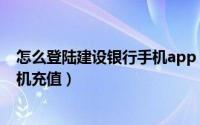 怎么登陆建设银行手机app

机充值）